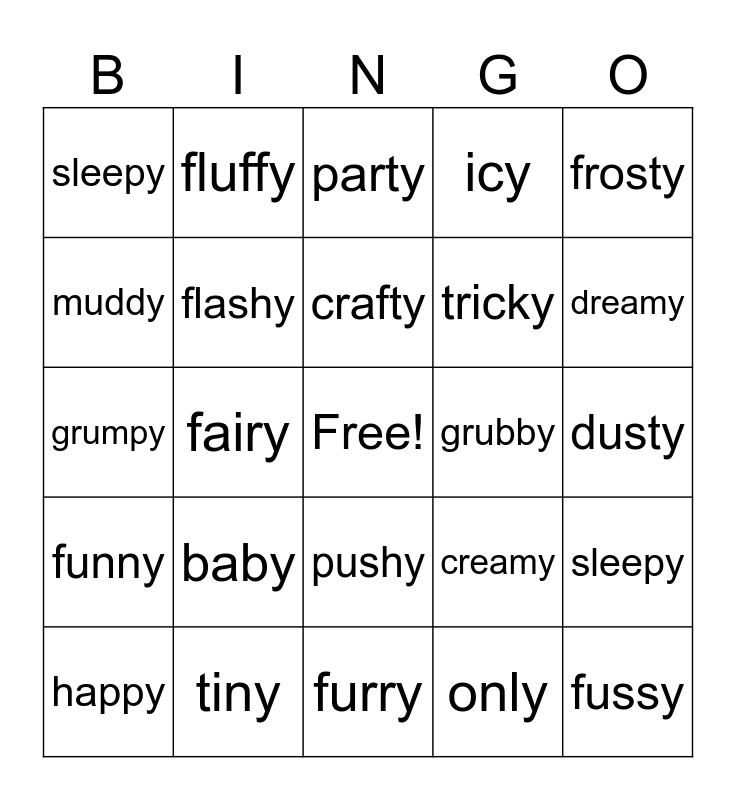 | B | I | N | G | O |
|---|---|---|---|---|
| sleepy | fluffy | party | icy | frosty |
| muddy | flashy | crafty | tricky | dreamy |
| grumpy | fairy | Free! | grubby | dusty |
| funny | baby | pushy | creamy | sleepy |
| happy | tiny | furry | only | fussy |